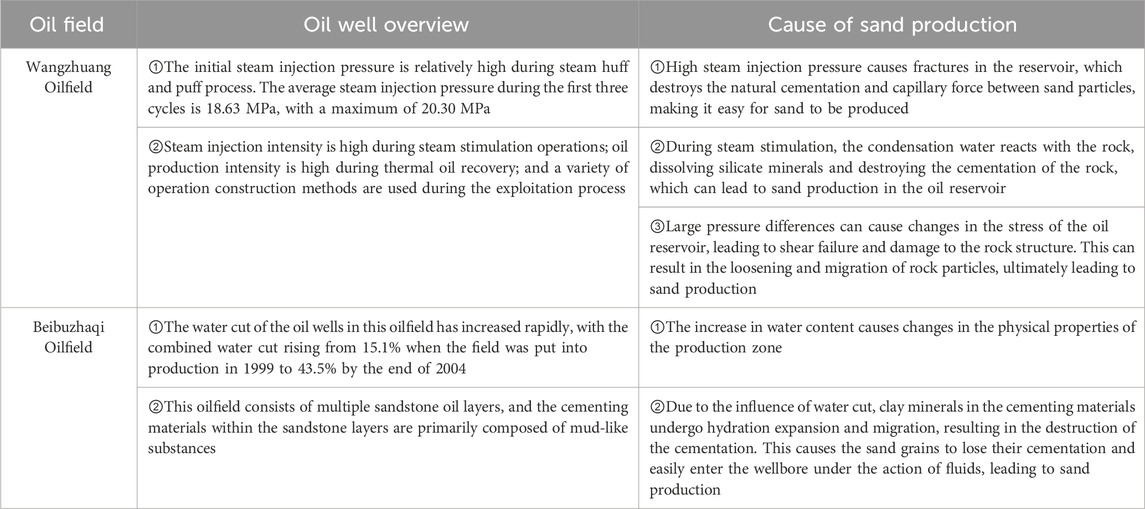 | Oil field | Oil well overview | Cause of sand production |
|---|---|---|
| Wangzhuang Oilfield | ①The initial steam injection pressure is relatively high during steam huff and puff process. The average steam injection pressure during the first three cycles is 18.63 MPa, with a maximum of 20.30 MPa | ①High steam injection pressure causes fractures in the reservoir, which destroys the natural cementation and capillary force between sand particles, making it easy for sand to be produced |
| | ②Steam injection intensity is high during steam stimulation operations; oil production intensity is high during thermal oil recovery; and a variety of operation construction methods are used during the exploitation process | ②During steam stimulation, the condensation water reacts with the rock, dissolving silicate minerals and destroying the cementation of the rock, which can lead to sand production in the oil reservoir |
| | | ③Large pressure differences can cause changes in the stress of the oil reservoir, leading to shear failure and damage to the rock structure. This can result in the loosening and migration of rock particles, ultimately leading to sand production |
| Beibuzhaqi Oilfield | ①The water cut of the oil wells in this oilfield has increased rapidly, with the combined water cut rising from 15.1% when the field was put into production in 1999 to 43.5% by the end of 2004 | ①The increase in water content causes changes in the physical properties of the production zone |
| | ②This oilfield consists of multiple sandstone oil layers, and the cementing materials within the sandstone layers are primarily composed of mud-like substances | ②Due to the influence of water cut, clay minerals in the cementing materials undergo hydration expansion and migration, resulting in the destruction of the cementation. This causes the sand grains to lose their cementation and easily enter the wellbore under the action of fluids, leading to sand production |